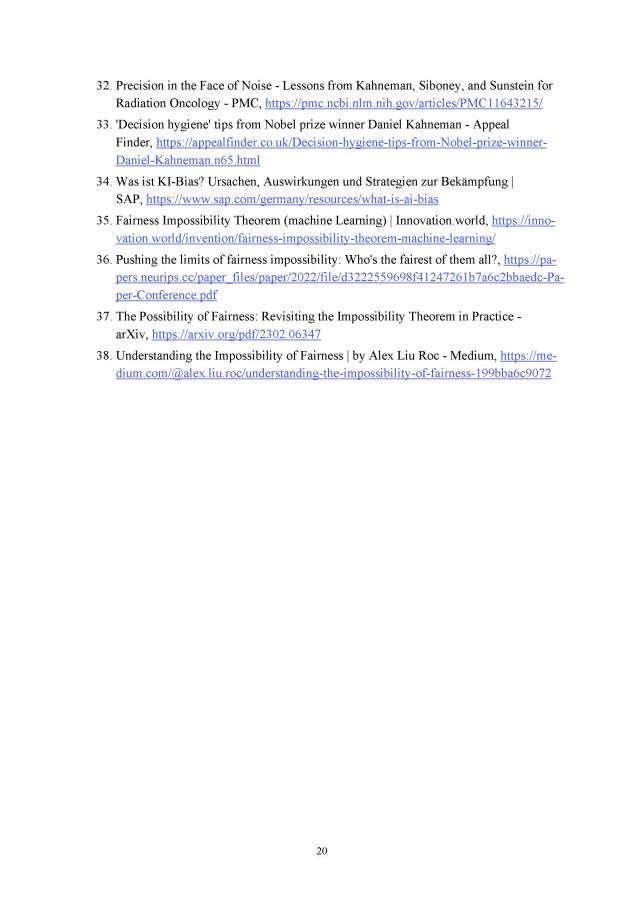 32. Precision in the Face of Noise - Lessons from Kahneman, Siboney, and Sunstein for Radiation Oncology - PMC, https://pmc.ncbi.nlm.nih.gov/articles/PMC11643215/

33. 'Decision hygiene' tips from Nobel prize winner Daniel Kahneman - Appeal Finder, https://appealfinder.co.uk/Decision-hygiene-tips-from-Nobel-prize-winner-Daniel-Kahneman.n65.html

34. Was ist KI-Bias? Ursachen, Auswirkungen und Strategien zur Bekämpfung | SAP, https://www.sap.com/germany/resources/what-is-ai-bias

35. Fairness Impossibility Theorem (machine Learning) | Innovation.world, https://innovation.world/invention/fairness-impossibility-theorem-machine-learning/

36. Pushing the limits of fairness impossibility: Who's the fairest of them all?, https://papers.neurips.cc/paper_files/paper/2022/file/d3222559698f41247261b7a6c2bbaedc-Paper-Conference.pdf

37. The Possibility of Fairness: Revisiting the Impossibility Theorem in Practice - arXiv, https://arxiv.org/pdf/2302.06347

38. Understanding the Impossibility of Fairness | by Alex Liu Roc - Medium, https://medium.com/@alex.liu.roc/understanding-the-impossibility-of-fairness-199bba6c9072

20